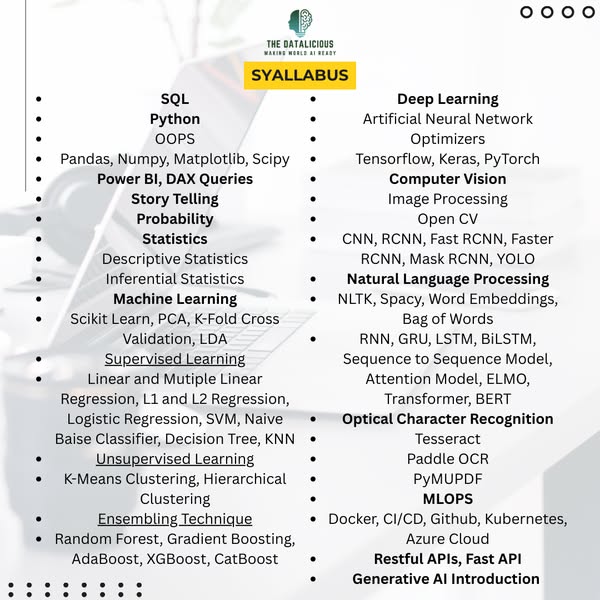 THE DATALICIOUS
MAKING WORLD AI READY

SYALLABUS

- SQL
- Python
- OOPS
- Pandas, Numpy, Matplotlib, Scipy
- Power BI, DAX Queries
- Story Telling
- Probability
- Statistics
- Descriptive Statistics
- Inferential Statistics
- Machine Learning
- Scikit Learn, PCA, K-Fold Cross Validation, LDA
- Supervised Learning
- Linear and Mutiple Linear Regression, L1 and L2 Regression, Logistic Regression, SVM, Naive Baise Classifier, Decision Tree, KNN
- Unsupervised Learning
- K-Means Clustering, Hierarchical Clustering
- Ensembling Technique
- Random Forest, Gradient Boosting, AdaBoost, XGBoost, CatBoost

- Deep Learning
- Artificial Neural Network
- Optimizers
- Tensorflow, Keras, PyTorch
- Computer Vision
- Image Processing
- Open CV
- CNN, RCNN, Fast RCNN, Faster RCNN, Mask RCNN, YOLO
- Natural Language Processing
- NLTK, Spacy, Word Embeddings, Bag of Words
- RNN, GRU, LSTM, BiLSTM, Sequence to Sequence Model, Attention Model, ELMO, Transformer, BERT
- Optical Character Recognition
- Tesseract
- Paddle OCR
- PyMUPDF
- MLOPS
- Docker, CI/CD, Github, Kubernetes, Azure Cloud
- Restful APIs, Fast API
- Generative AI Introduction